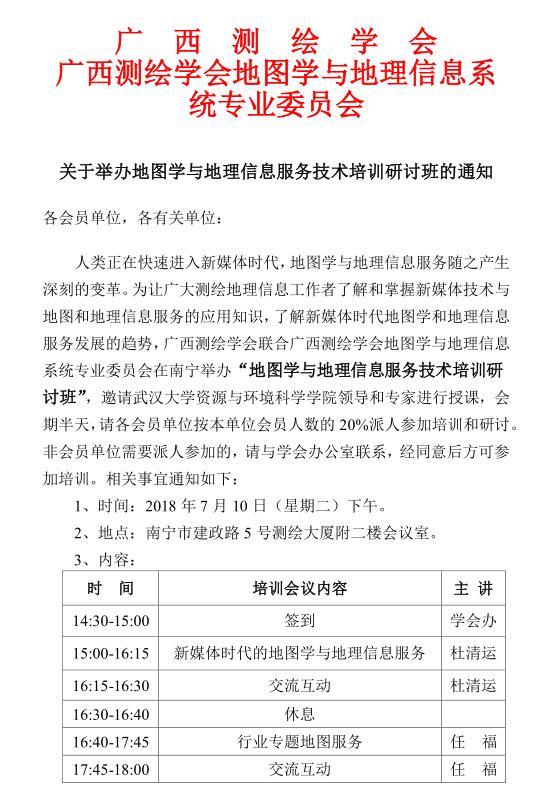 广 西 测 绘 学 会
广西测绘学会地图学与地理信息系统专业委员会

关于举办地图学与地理信息服务技术培训研讨班的通知

各会员单位，各有关单位：

人类正在快速进入新媒体时代，地图学与地理信息服务随之产生深刻的变革。为让广大测绘地理信息工作者了解和掌握新媒体技术与地图和地理信息服务的应用知识，了解新媒体时代地图学和地理信息服务发展的趋势，广西测绘学会联合广西测绘学会地图学与地理信息系统专业委员会在南宁举办“地图学与地理信息服务技术培训研讨班”，邀请武汉大学资源与环境科学学院领导和专家进行授课，会期半天，请各会员单位按本单位会员人数的 20%派人参加培训和研讨。非会员单位需要派人参加的，请与学会办公室联系，经同意后方可参加培训。相关事宜通知如下：

1、时间：2018 年 7 月 10 日（星期二）下午。

2、地点：南宁市建政路 5 号测绘大厦附二楼会议室。

3、内容：

| 时 间 | 培训会议内容 | 主 讲 |
|---|---|---|
| 14:30-15:00 | 签到 | 学会办 |
| 15:00-16:15 | 新媒体时代的地图学与地理信息服务 | 杜清运 |
| 16:15-16:30 | 交流互动 | 杜清运 |
| 16:30-16:40 | 休息 | |
| 16:40-17:45 | 行业专题地图服务 | 任 福 |
| 17:45-18:00 | 交流互动 | 任 福 |